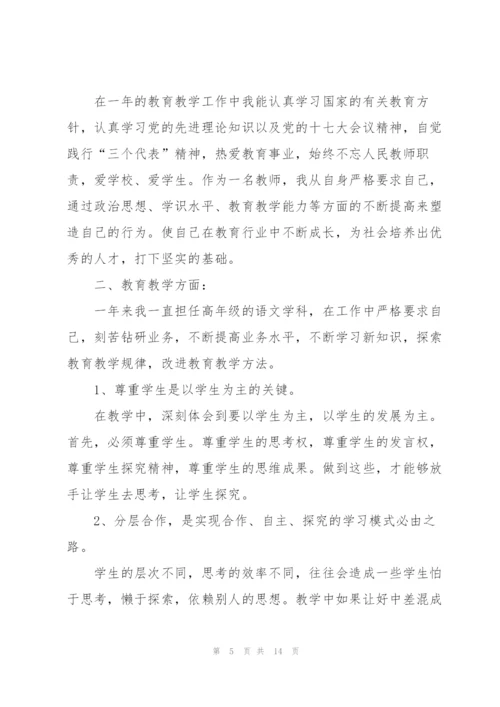 在一年的教育教学工作中我能认真学习国家的有关教育方针，认真学习党的先进理论知识以及党的十七大会议精神，自觉践行“三个代表”精神，热爱教育事业，始终不忘人民教师职责，爱学校、爱学生。作为一名教师，我从自身严格要求自己，通过政治思想、学识水平、教育教学能力等方面的不断提高来塑造自己的行为。使自己在教育行业中不断成长，为社会培养出优秀的人才，打下坚实的基础。

二、教育教学方面：

一年来我一直担任高年级的语文学科，在工作中严格要求自己，刻苦钻研业务，不断提高业务水平，不断学习新知识，探索教育教学规律，改进教育教学方法。

1、尊重学生是以学生为主的关键。

在教学中，深刻体会到要以学生为主，以学生的发展为主。首先，必须尊重学生。尊重学生的思考权，尊重学生的发言权，尊重学生探究精神，尊重学生的思维成果。做到这些，才能够放手让学生去思考，让学生探究。

2、分层合作，是实现合作、自主、探究的学习模式必由之路。

学生的层次不同，思考的效率不同，往往会造成一些学生怕于思考，懒于探索，依赖别人的思想。教学中如果让好中差混成

第 5 页 共 14 页